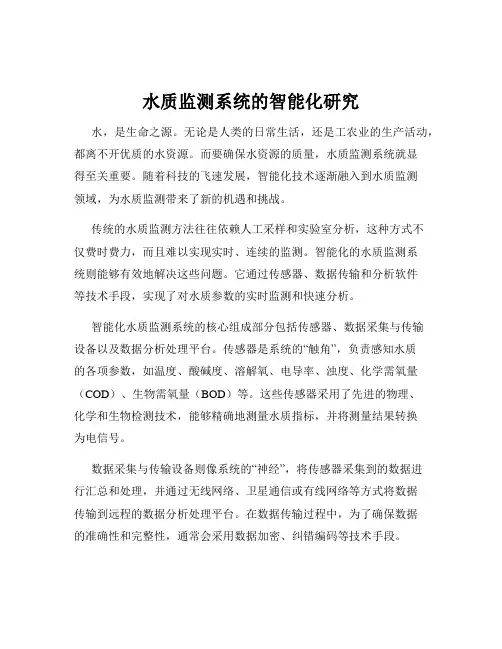 水质监测系统的智能化研究

水，是生命之源。无论是人类的日常生活，还是工农业的生产活动，都离不开优质的水资源。而要确保水资源的质量，水质监测系统就显得至关重要。随着科技的飞速发展，智能化技术逐渐融入到水质监测领域，为水质监测带来了新的机遇和挑战。

传统的水质监测方法往往依赖人工采样和实验室分析，这种方式不仅费时费力，而且难以实现实时、连续的监测。智能化的水质监测系统则能够有效地解决这些问题。它通过传感器、数据传输和分析软件等技术手段，实现了对水质参数的实时监测和快速分析。

智能化水质监测系统的核心组成部分包括传感器、数据采集与传输设备以及数据分析处理平台。传感器是系统的“触角”，负责感知水质的各项参数，如温度、酸碱度、溶解氧、电导率、浊度、化学需氧量（COD）、生物需氧量（BOD）等。这些传感器采用了先进的物理、化学和生物检测技术，能够精确地测量水质指标，并将测量结果转换为电信号。

数据采集与传输设备则像系统的“神经”，将传感器采集到的数据进行汇总和处理，并通过无线网络、卫星通信或有线网络等方式将数据传输到远程的数据分析处理平台。在数据传输过程中，为了确保数据的准确性和完整性，通常会采用数据加密、纠错编码等技术手段。